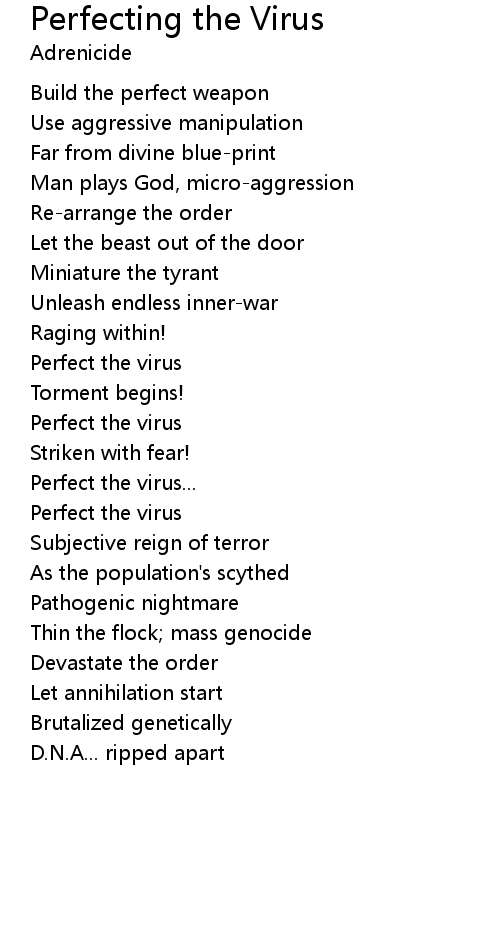 Perfecting the Virus
Adrenicide

Build the perfect weapon
Use aggressive manipulation
Far from divine blue-print
Man plays God, micro-aggression
Re-arrange the order
Let the beast out of the door
Miniature the tyrant
Unleash endless inner-war
Raging within!
Perfect the virus
Torment begins!
Perfect the virus
Striken with fear!
Perfect the virus...
Perfect the virus
Subjective reign of terror
As the population's scythed
Pathogenic nightmare
Thin the flock; mass genocide
Devastate the order
Let annihilation start
Brutalized genetically
D.N.A... ripped apart